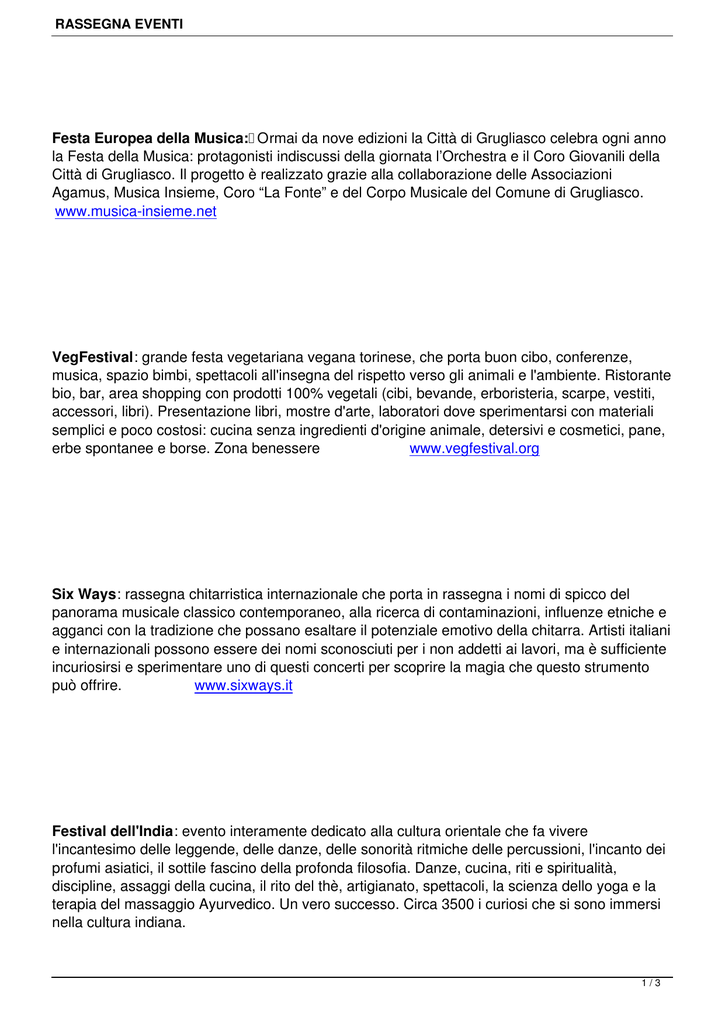 RASSEGNA EVENTI

Festa Europea della Musica: Ormai da nove edizioni la Città di Grugliasco celebra ogni anno la Festa della Musica: protagonisti indiscussi della giornata l'Orchestra e il Coro Giovanili della Città di Grugliasco. Il progetto è realizzato grazie alla collaborazione delle Associazioni Agamus, Musica Insieme, Coro "La Fonte" e del Corpo Musicale del Comune di Grugliasco. www.musica-insieme.net

VegFestival: grande festa vegetariana vegana torinese, che porta buon cibo, conferenze, musica, spazio bimbi, spettacoli all'insegna del rispetto verso gli animali e l'ambiente. Ristorante bio, bar, area shopping con prodotti 100% vegetali (cibi, bevande, erboristeria, scarpe, vestiti, accessori, libri). Presentazione libri, mostre d'arte, laboratori dove sperimentarsi con materiali semplici e poco costosi: cucina senza ingredienti d'origine animale, detersivi e cosmetici, pane, erbe spontanee e borse. Zona benessere www.vegfestival.org

Six Ways: rassegna chitarristica internazionale che porta in rassegna i nomi di spicco del panorama musicale classico contemporaneo, alla ricerca di contaminazioni, influenze etniche e agganci con la tradizione che possano esaltare il potenziale emotivo della chitarra. Artisti italiani e internazionali possono essere dei nomi sconosciuti per i non addetti ai lavori, ma è sufficiente incuriosirsi e sperimentare uno di questi concerti per scoprire la magia che questo strumento può offrire. www.sixways.it

Festival dell'India: evento interamente dedicato alla cultura orientale che fa vivere l'incantesimo delle leggende, delle danze, delle sonorità ritmiche delle percussioni, l'incanto dei profumi asiatici, il sottile fascino della profonda filosofia. Danze, cucina, riti e spiritualità, discipline, assaggi della cucina, il rito del thè, artigianato, spettacoli, la scienza dello yoga e la terapia del massaggio Ayurvedico. Un vero successo. Circa 3500 i curiosi che si sono immersi nella cultura indiana.

1 / 3